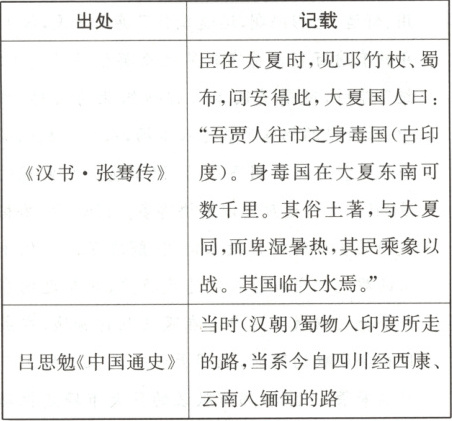 | 出处 | 记载 |
|---|---|
| 《汉书·张骞传》 | 臣在大夏时,见邛竹杖、蜀布,问安得此,大夏国人曰:“吾贾人往市之身毒国(古印度)。身毒国在大夏东南可数千里。其俗土著,与大夏同,而卑湿暑热,其民乘象以战。其国临大水焉。” |
| 吕思勉《中国通史》 | 当时(汉朝)蜀物入印度所走的路,当系今自四川经西康、云南入缅甸的路 |